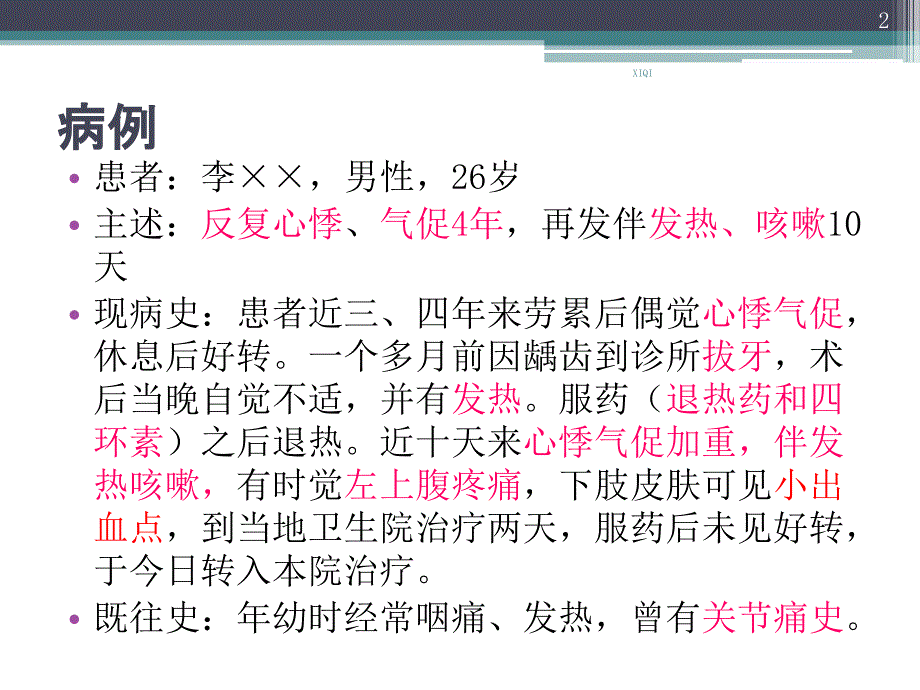 2

XIQI

病例

• 患者：李××，男性，26岁
• 主述：反复心悸、气促4年，再发伴发热、咳嗽10天
• 现病史：患者近三、四年来劳累后偶觉心悸气促，休息后好转。一个多月前因龋齿到诊所拔牙，术后当晚自觉不适，并有发热。服药（退热药和四环素）之后退热。近十天来心悸气促加重，伴发热咳嗽，有时觉左上腹疼痛，下肢皮肤可见小出血点，到当地卫生院治疗两天，服药后未见好转，于今日转入本院治疗。
• 既往史：年幼时经常咽痛、发热，曾有关节痛史。